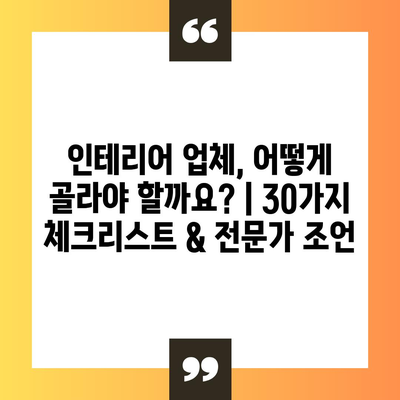 “

인테리어 업체, 어떻게 골라야 할까요? | 30가지 체크리스트 & 전문가 조언

”